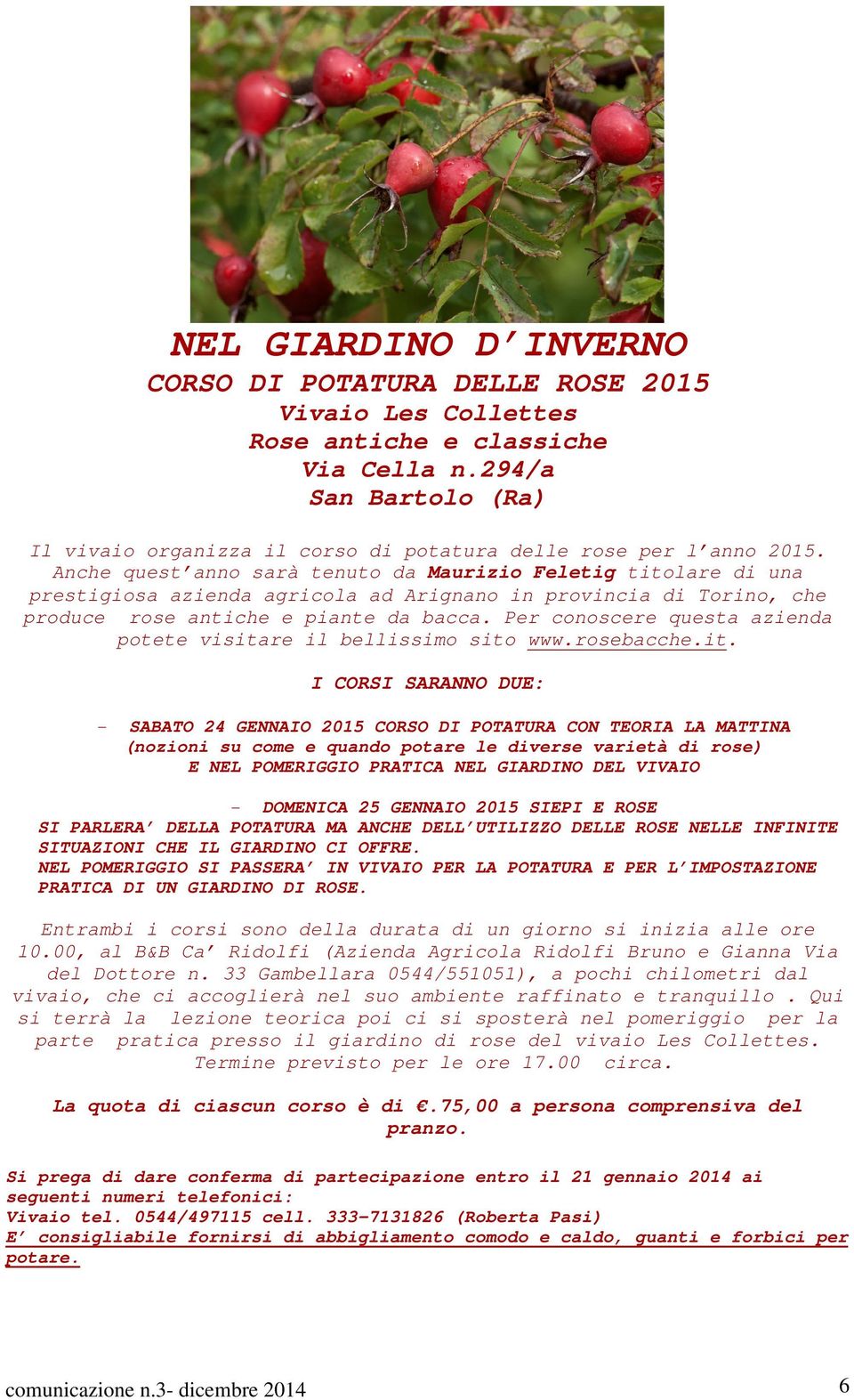 NEL GIARDINO D'INVERNO
CORSO DI POTATURA DELLE ROSE 2015
Vivaio Les Collettes
Rose antiche e classiche
Via Cella n.294/a
San Bartolo (Ra)

Il vivaio organizza il corso di potatura delle rose per l'anno 2015. Anche quest'anno sarà tenuto da Maurizio Feletig titolare di una prestigiosa azienda agricola ad Arignano in provincia di Torino, che produce rose antiche e piante da bacca. Per conoscere questa azienda potete visitare il bellissimo sito www.rosebacche.it.

I CORSI SARANNO DUE:

- SABATO 24 GENNAIO 2015 CORSO DI POTATURA CON TEORIA LA MATTINA (nozioni su come e quando potare le diverse varietà di rose) E NEL POMERIGGIO PRATICA NEL GIARDINO DEL VIVAIO

- DOMENICA 25 GENNAIO 2015 SIEPI E ROSE
SI PARLERA' DELLA POTATURA MA ANCHE DELL'UTILIZZO DELLE ROSE NELLE INFINITE SITUAZIONI CHE IL GIARDINO CI OFFRE.
NEL POMERIGGIO SI PASSERA' IN VIVAIO PER LA POTATURA E PER L'IMPOSTAZIONE PRATICA DI UN GIARDINO DI ROSE.

Entrambi i corsi sono della durata di un giorno si inizia alle ore 10.00, al B&B Ca' Ridolfi (Azienda Agricola Ridolfi Bruno e Gianna Via del Dottore n. 33 Gambellara 0544/551051), a pochi chilometri dal vivaio, che ci accoglierà nel suo ambiente raffinato e tranquillo . Qui si terrà la lezione teorica poi ci si sposterà nel pomeriggio per la parte pratica presso il giardino di rose del vivaio Les Collettes. Termine previsto per le ore 17.00 circa.

La quota di ciascun corso è di €.75,00 a persona comprensiva del pranzo.

Si prega di dare conferma di partecipazione entro il 21 gennaio 2014 ai seguenti numeri telefonici:
Vivaio tel. 0544/497115 cell. 333-7131826 (Roberta Pasi)
E' consigliabile fornirsi di abbigliamento comodo e caldo, guanti e forbici per potare.

comunicazione n.3- dicembre 2014
6